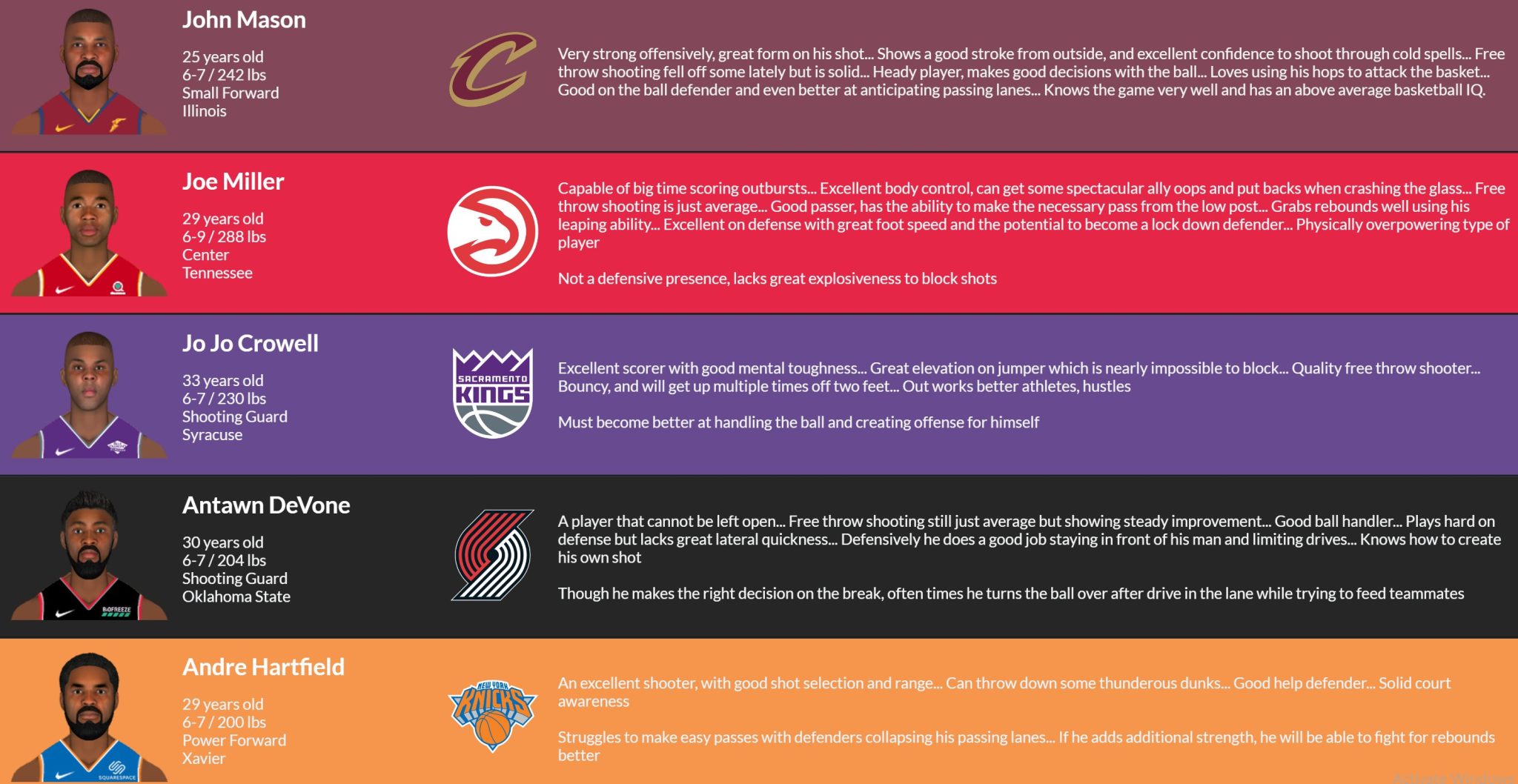 John Mason

25 years old
6-7 / 242 lbs
Small Forward
Illinois

Very strong offensively, great form on his shot... Shows a good stroke from outside, and excellent confidence to shoot through cold spells... Free throw shooting fell off some lately but is solid... Heady player, makes good decisions with the ball... Loves using his hops to attack the basket... Good on the ball defender and even better at anticipating passing lanes... Knows the game very well and has an above average basketball IQ.

Joe Miller

29 years old
6-9 / 288 lbs
Center
Tennessee

Capable of big time scoring outbursts... Excellent body control, can get some spectacular ally oops and put backs when crashing the glass... Free throw shooting is just average... Good passer, has the ability to make the necessary pass from the low post... Grabs rebounds well using his leaping ability... Excellent on defense with great foot speed and the potential to become a lock down defender... Physically overpowering type of player

Not a defensive presence, lacks great explosiveness to block shots

Jo Jo Crowell

33 years old
6-7 / 230 lbs
Shooting Guard
Syracuse

SACRAMENTO KINGS

Excellent scorer with good mental toughness... Great elevation on jumper which is nearly impossible to block... Quality free throw shooter... Bouncy, and will get up multiple times off two feet... Out works better athletes, hustles

Must become better at handling the ball and creating offense for himself

Antawn DeVone

30 years old
6-7 / 204 lbs
Shooting Guard
Oklahoma State

A player that cannot be left open... Free throw shooting still just average but showing steady improvement... Good ball handler... Plays hard on defense but lacks great lateral quickness... Defensively he does a good job staying in front of his man and limiting drives... Knows how to create his own shot

Though he makes the right decision on the break, often times he turns the ball over after drive in the lane while trying to feed teammates

Andre Hartfield

29 years old
6-7 / 200 lbs
Power Forward
Xavier

NEW YORK KNICKS

An excellent shooter, with good shot selection and range... Can throw down some thunderous dunks... Good help defender... Solid court awareness

Struggles to make easy passes with defenders collapsing his passing lanes... If he adds additional strength, he will be able to fight for rebounds better